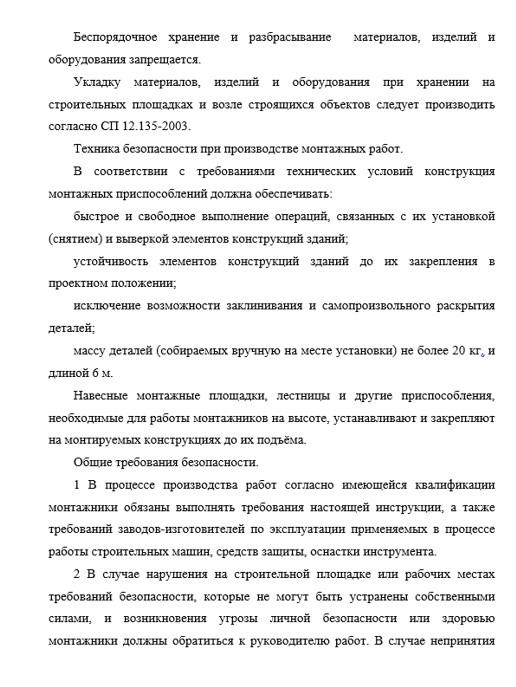 Беспорядочное хранение и разбрасывание материалов, изделий и оборудования запрещается.

Укладку материалов, изделий и оборудования при хранении на строительных площадках и возле строящихся объектов следует производить согласно СП 12.135-2003.

Техника безопасности при производстве монтажных работ.

В соответствии с требованиями технических условий конструкция монтажных приспособлений должна обеспечивать:

быстрое и свободное выполнение операций, связанных с их установкой (снятием) и выверкой элементов конструкций зданий;

устойчивость элементов конструкций зданий до их закрепления в проектном положении;

исключение возможности заклинивания и самопроизвольного раскрытия деталей;

массу деталей (собираемых вручную на месте установки) не более 20 кг, и длиной 6 м.

Навесные монтажные площадки, лестницы и другие приспособления, необходимые для работы монтажников на высоте, устанавливают и закрепляют на монтируемых конструкциях до их подъёма.

Общие требования безопасности.

1 В процессе производства работ согласно имеющейся квалификации монтажники обязаны выполнять требования настоящей инструкции, а также требований заводов-изготовителей по эксплуатации применяемых в процессе работы строительных машин, средств защиты, оснастки инструмента.

2 В случае нарушения на строительной площадке или рабочих местах требований безопасности, которые не могут быть устранены собственными силами, и возникновения угрозы личной безопасности или здоровью монтажники должны обратиться к руководителю работ. В случае непринятия